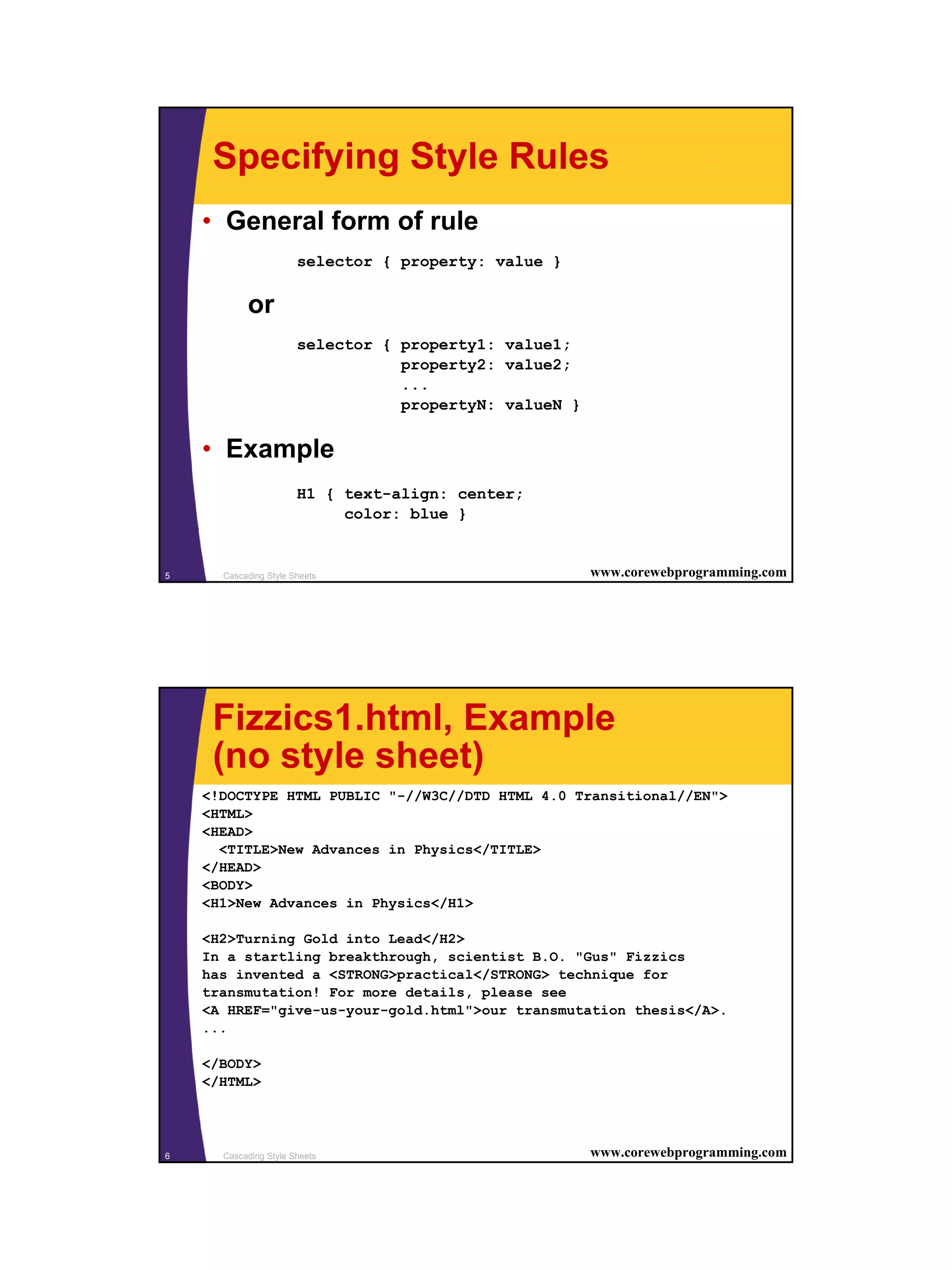 Specifying Style Rules

• General form of rule

selector { property: value }

or

selector { property1: value1;
           property2: value2;
           ...
           propertyN: valueN }

• Example

H1 { text-align: center;
     color: blue }

5 Cascading Style Sheets www.corewebprogramming.com

Fizzics1.html, Example (no style sheet)

<!DOCTYPE HTML PUBLIC "-//W3C//DTD HTML 4.0 Transitional//EN">
<HTML>
<HEAD>
  <TITLE>New Advances in Physics</TITLE>
</HEAD>
<BODY>
<H1>New Advances in Physics</H1>

<H2>Turning Gold into Lead</H2>
In a startling breakthrough, scientist B.O. "Gus" Fizzics
has invented a <STRONG>practical</STRONG> technique for
transmutation! For more details, please see
<A HREF="give-us-your-gold.html">our transmutation thesis</A>.
...

</BODY>
</HTML>

6 Cascading Style Sheets www.corewebprogramming.com